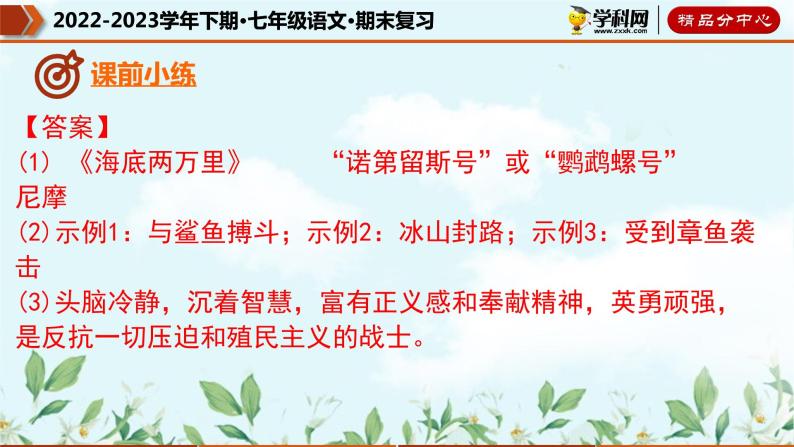 2022-2023学年下期·七年级语文·期末复习

学科网 www.zxxk.com

精品分中心

课前小练

【答案】

(1) 《海底两万里》 “诺第留斯号”或“鹦鹉螺号” 尼摩

(2)示例1：与鲨鱼搏斗；示例2：冰山封路；示例3：受到章鱼袭击

(3)头脑冷静，沉着智慧，富有正义感和奉献精神，英勇顽强，是反抗一切压迫和殖民主义的战士。